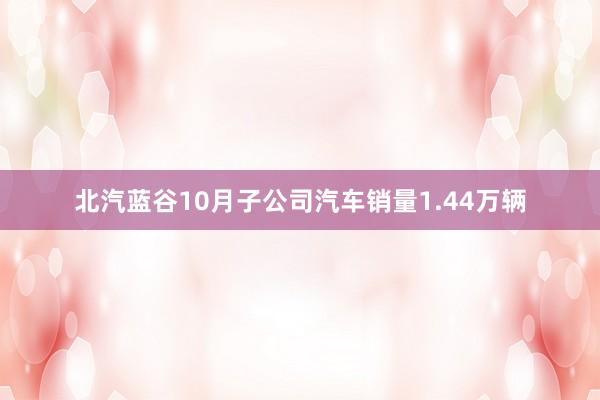 北汽蓝谷10月子公司汽车销量1.44万辆